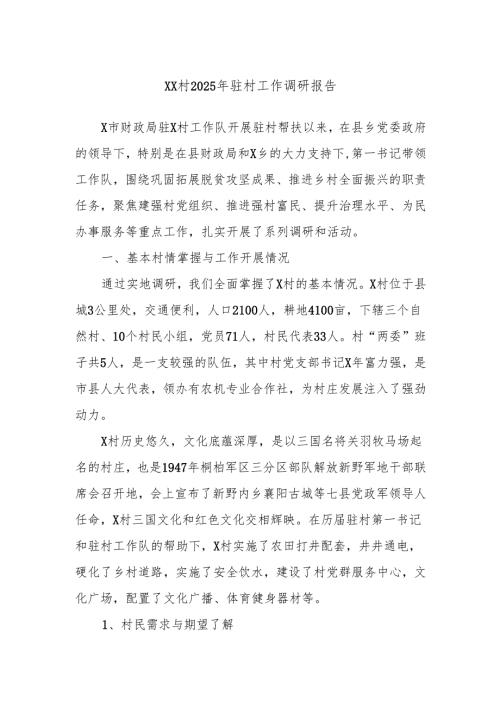 XX村2025年驻村工作调研报告

X市财政局驻X村工作队开展驻村帮扶以来，在县乡党委政府的领导下，特别是在县财政局和X乡的大力支持下，第一书记带领工作队，围绕巩固拓展脱贫攻坚成果、推进乡村全面振兴的职责任务，聚焦建强村党组织、推进强村富民、提升治理水平、为民办事服务等重点工作，扎实开展了系列调研和活动。

一、基本村情掌握与工作开展情况

通过实地调研，我们全面掌握了X村的基本情况。X村位于县城3公里处，交通便利，人口2100人，耕地4100亩，下辖三个自然村、10个村民小组，党员71人，村民代表33人。村“两委”班子共5人，是一支较强的队伍，其中村党支部书记X年富力强，是市县人大代表，领办有农机专业合作社，为村庄发展注入了强劲动力。

X村历史悠久，文化底蕴深厚，是以三国名将关羽牧马场起名的村庄，也是1947年桐柏军区三分区部队解放新野军地干部联席会召开地，会上宣布了新野内乡襄阳古城等七县党政军领导人任命，X村三国文化和红色文化交相辉映。在历届驻村第一书记和驻村工作队的帮助下，X村实施了农田打井配套，井井通电，硬化了乡村道路，实施了安全饮水，建设了村党群服务中心，文化广场，配置了文化广播、体育健身器材等。

1、村民需求与期望了解